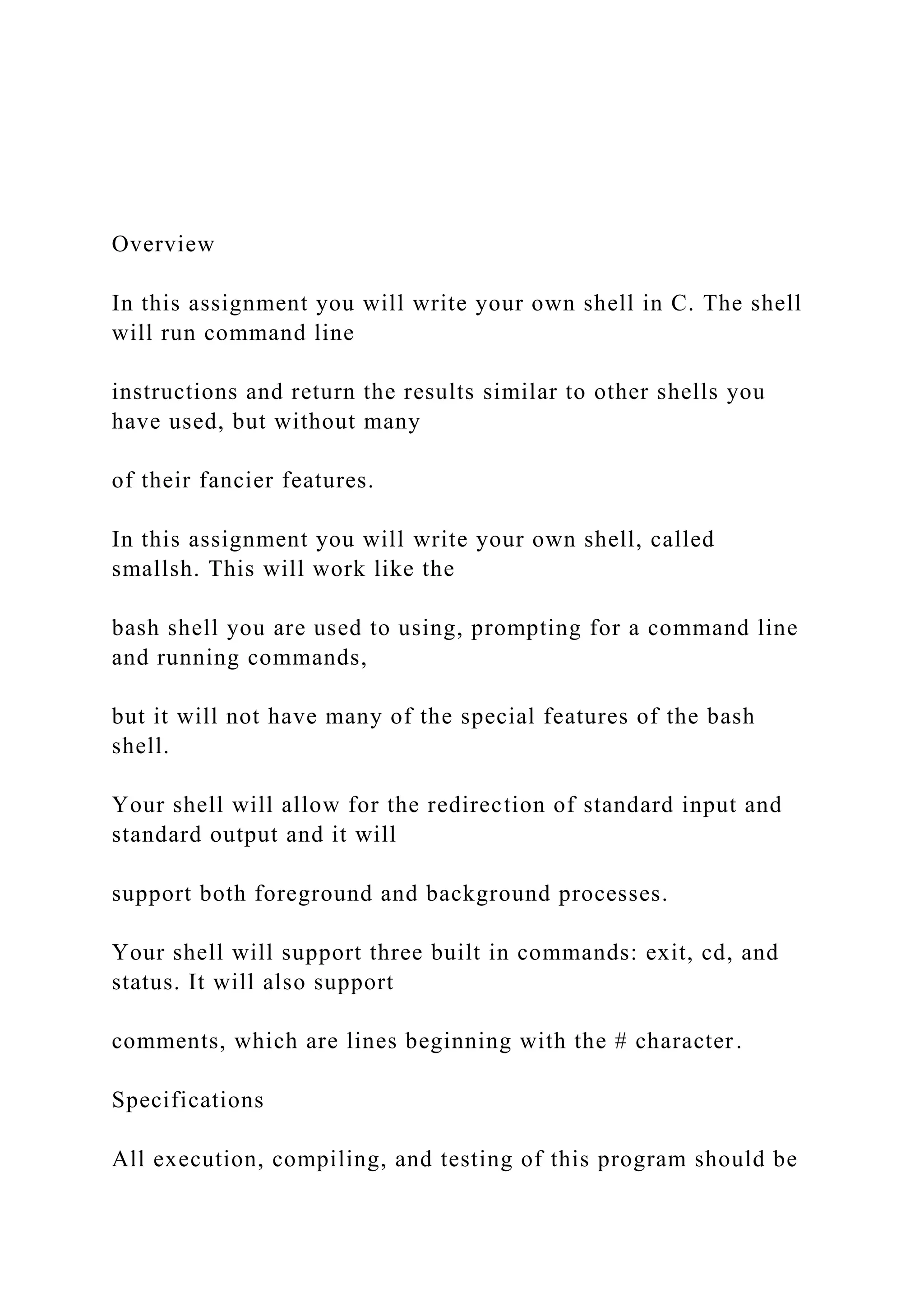 Overview

In this assignment you will write your own shell in C. The shell will run command line

instructions and return the results similar to other shells you have used, but without many

of their fancier features.

In this assignment you will write your own shell, called smallsh. This will work like the

bash shell you are used to using, prompting for a command line and running commands,

but it will not have many of the special features of the bash shell.

Your shell will allow for the redirection of standard input and standard output and it will

support both foreground and background processes.

Your shell will support three built in commands: exit, cd, and status. It will also support

comments, which are lines beginning with the # character.

Specifications

All execution, compiling, and testing of this program should be